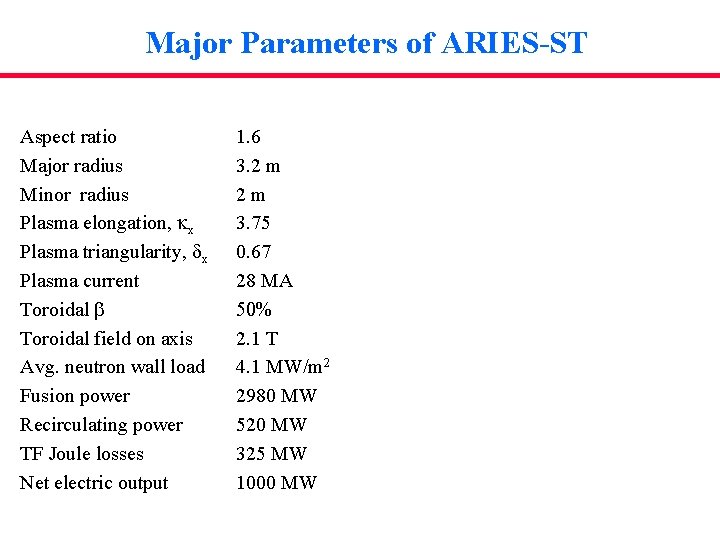 Major Parameters of ARIES-ST

| | |
|---|---|
| Aspect ratio | 1.6 |
| Major radius | 3.2 m |
| Minor radius | 2 m |
| Plasma elongation, $\kappa_x$ | 3.75 |
| Plasma triangularity, $\delta_x$ | 0.67 |
| Plasma current | 28 MA |
| Toroidal $\beta$ | 50% |
| Toroidal field on axis | 2.1 T |
| Avg. neutron wall load | 4.1 MW/m$^2$ |
| Fusion power | 2980 MW |
| Recirculating power | 520 MW |
| TF Joule losses | 325 MW |
| Net electric output | 1000 MW |